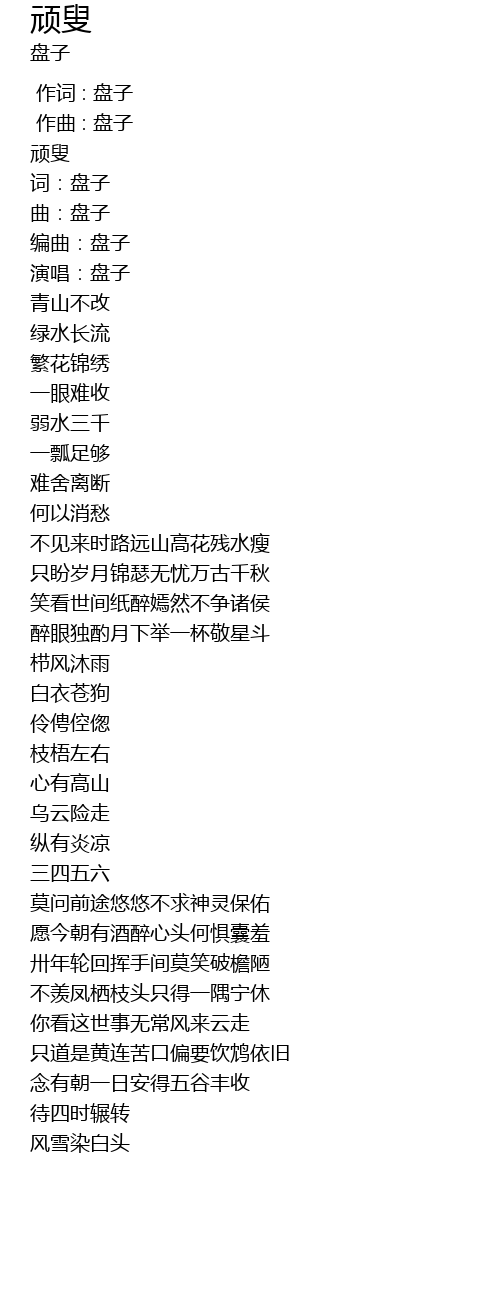 顽叟
盘子

作词 : 盘子
作曲 : 盘子
顽叟
词：盘子
曲：盘子
编曲：盘子
演唱：盘子
青山不改
绿水长流
繁花锦绣
一眼难收
弱水三千
一瓢足够
难舍离断
何以消愁
不见来时路远山高花残水瘦
只盼岁月锦瑟无忧万古千秋
笑看世间纸醉嫣然不争诸侯
醉眼独酌月下举一杯敬星斗
栉风沐雨
白衣苍狗
伶俜倥偬
枝梧左右
心有高山
乌云险走
纵有炎凉
三四五六
莫问前途悠悠不求神灵保佑
愿今朝有酒醉心头何惧囊羞
卅年轮回挥手间莫笑破檐陋
不羡凤栖枝头只得一隅宁休
你看这世事无常风来云走
只道是黄连苦口偏要饮鸩依旧
念有朝一日安得五谷丰收
待四时辗转
风雪染白头